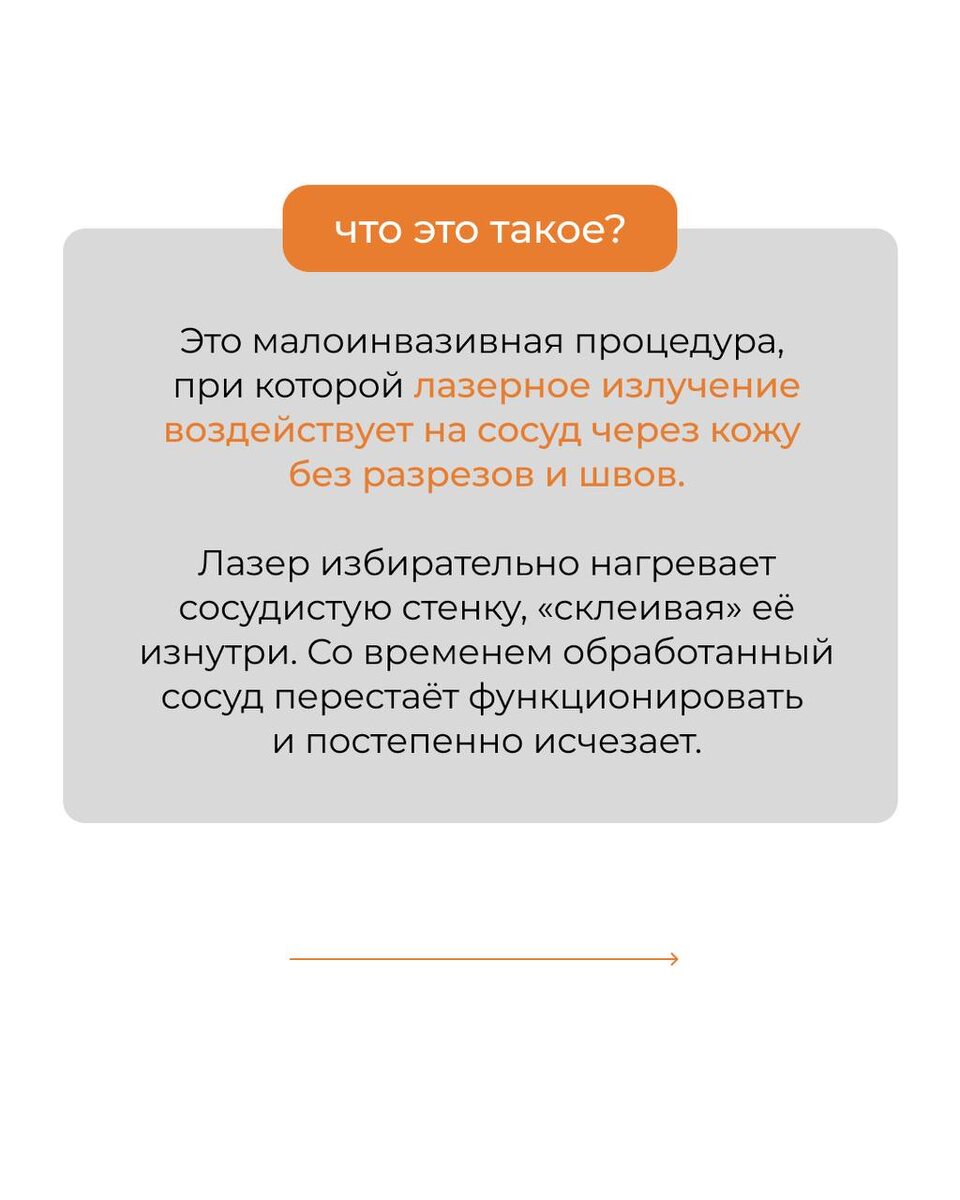 что это такое?

Это малоинвазивная процедура, при которой лазерное излучение воздействует на сосуд через кожу без разрезов и швов.

Лазер избирательно нагревает сосудистую стенку, «склеивая» её изнутри. Со временем обработанный сосуд перестаёт функционировать и постепенно исчезает.